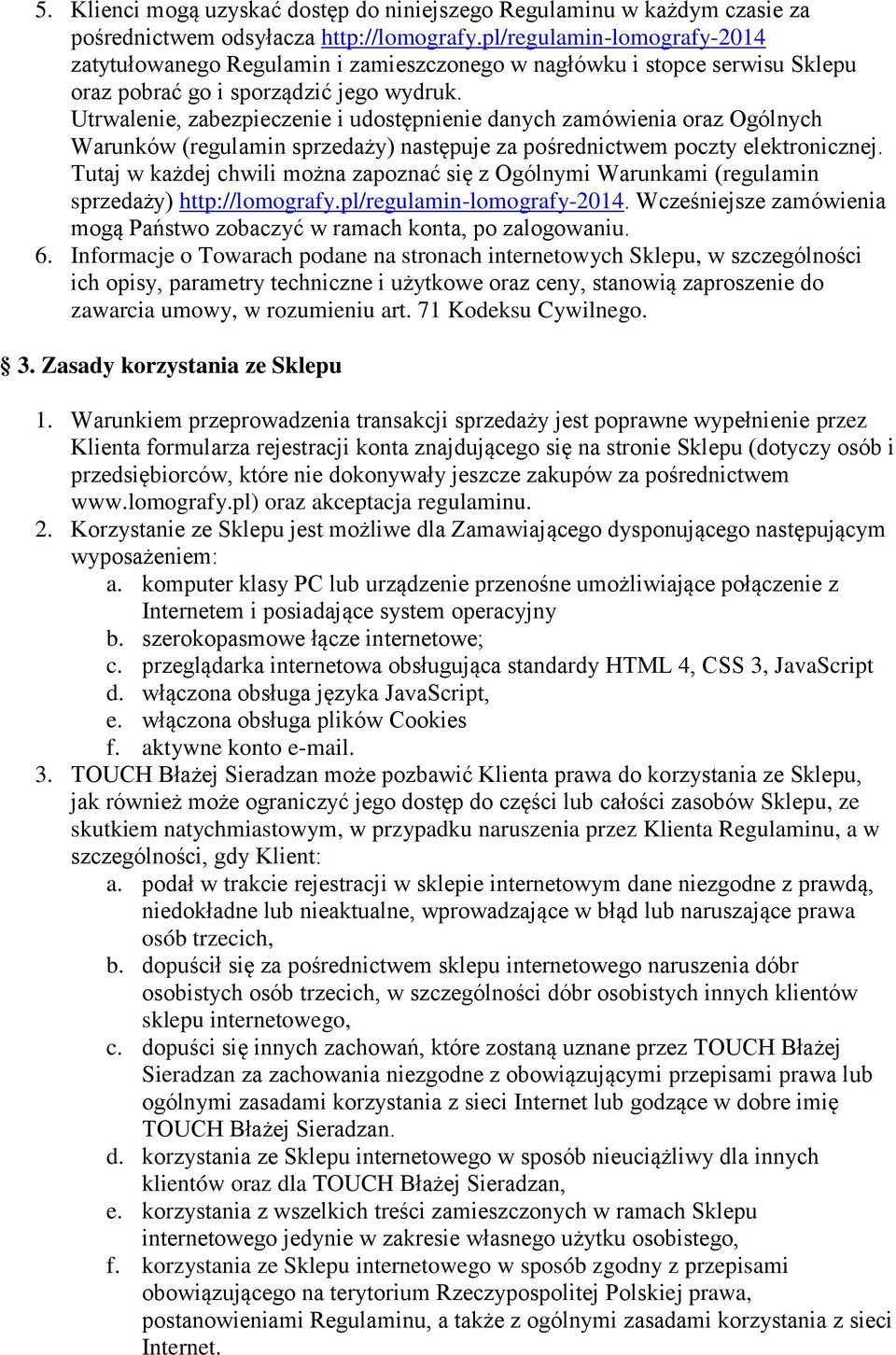 5. Klienci mogą uzyskać dostęp do niniejszego Regulaminu w każdym czasie za pośrednictwem odsyłacza http://lomografy.pl/regulamin-lomografy-2014 zatytułowanego Regulamin i zamieszczonego w nagłówku i stopce serwisu Sklepu oraz pobrać go i sporządzić jego wydruk. Utrwalenie, zabezpieczenie i udostępnienie danych zamówienia oraz Ogólnych Warunków (regulamin sprzedaży) następuje za pośrednictwem poczty elektronicznej. Tutaj w każdej chwili można zapoznać się z Ogólnymi Warunkami (regulamin sprzedaży) http://lomografy.pl/regulamin-lomografy-2014. Wcześniejsze zamówienia mogą Państwo zobaczyć w ramach konta, po zalogowaniu.
6. Informacje o Towarach podane na stronach internetowych Sklepu, w szczególności ich opisy, parametry techniczne i użytkowe oraz ceny, stanowią zaproszenie do zawarcia umowy, w rozumieniu art. 71 Kodeksu Cywilnego.

§ 3. Zasady korzystania ze Sklepu

1. Warunkiem przeprowadzenia transakcji sprzedaży jest poprawne wypełnienie przez Klienta formularza rejestracji konta znajdującego się na stronie Sklepu (dotyczy osób i przedsiębiorców, które nie dokonywały jeszcze zakupów za pośrednictwem www.lomografy.pl) oraz akceptacja regulaminu.
2. Korzystanie ze Sklepu jest możliwe dla Zamawiającego dysponującego następującym wyposażeniem:
a. komputer klasy PC lub urządzenie przenośne umożliwiające połączenie z Internetem i posiadające system operacyjny
b. szerokopasmowe łącze internetowe;
c. przeglądarka internetowa obsługująca standardy HTML 4, CSS 3, JavaScript
d. włączona obsługa języka JavaScript,
e. włączona obsługa plików Cookies
f. aktywne konto e-mail.
3. TOUCH Błażej Sieradzan może pozbawić Klienta prawa do korzystania ze Sklepu, jak również może ograniczyć jego dostęp do części lub całości zasobów Sklepu, ze skutkiem natychmiastowym, w przypadku naruszenia przez Klienta Regulaminu, a w szczególności, gdy Klient:
a. podał w trakcie rejestracji w sklepie internetowym dane niezgodne z prawdą, niedokładne lub nieaktualne, wprowadzające w błąd lub naruszające prawa osób trzecich,
b. dopuścił się za pośrednictwem sklepu internetowego naruszenia dóbr osobistych osób trzecich, w szczególności dóbr osobistych innych klientów sklepu internetowego,
c. dopuści się innych zachowań, które zostaną uznane przez TOUCH Błażej Sieradzan za zachowania niezgodne z obowiązującymi przepisami prawa lub ogólnymi zasadami korzystania z sieci Internet lub godzące w dobre imię TOUCH Błażej Sieradzan.
d. korzystania ze Sklepu internetowego w sposób nieuciążliwy dla innych klientów oraz dla TOUCH Błażej Sieradzan,
e. korzystania z wszelkich treści zamieszczonych w ramach Sklepu internetowego jedynie w zakresie własnego użytku osobistego,
f. korzystania ze Sklepu internetowego w sposób zgodny z przepisami obowiązującego na terytorium Rzeczypospolitej Polskiej prawa, postanowieniami Regulaminu, a także z ogólnymi zasadami korzystania z sieci Internet.